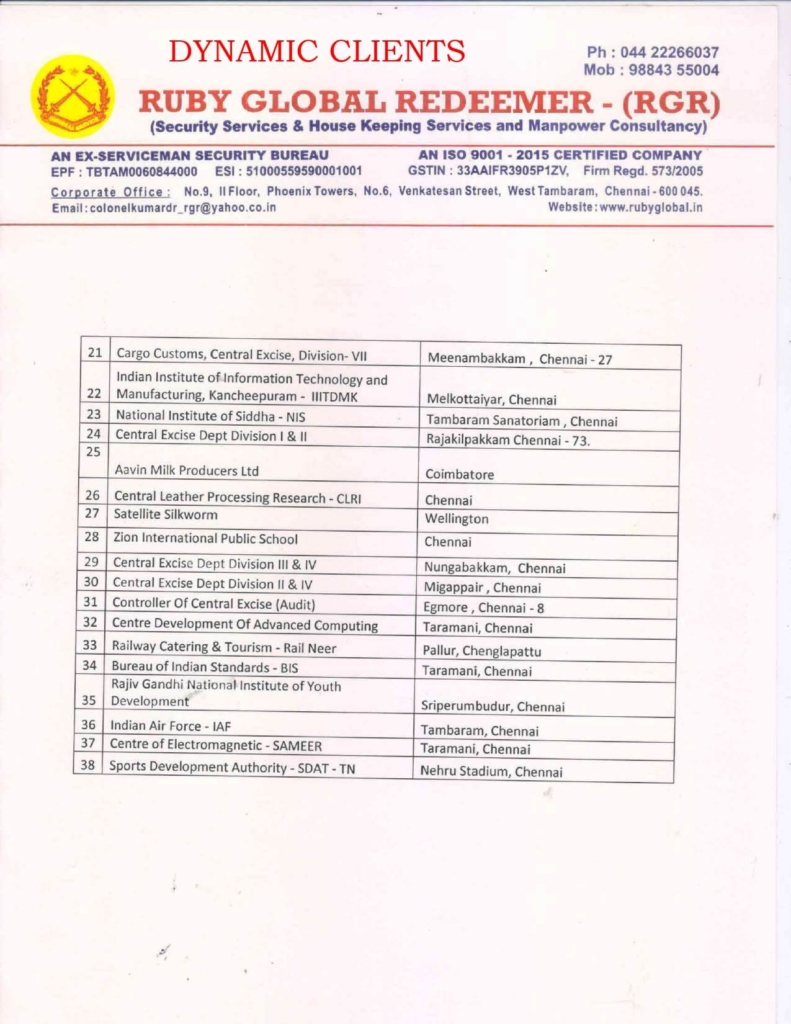 DYNAMIC CLIENTS

Ph : 044 22266037
Mob : 98843 55004

RUBY GLOBAL REDEEMER - (RGR)
(Security Services & House Keeping Services and Manpower Consultancy)

AN EX-SERVICEMAN SECURITY BUREAU
EPF : TBTAM0060844000 ESI : 51000559590001001

AN ISO 9001 - 2015 CERTIFIED COMPANY
GSTIN : 33AAIFR3905P1ZV, Firm Regd. 573/2005

Corporate Office : No.9, II Floor, Phoenix Towers, No.6, Venkatesan Street, West Tambaram, Chennai - 600 045.
Email : colonelkumardr_rgr@yahoo.co.in
Website : www.rubyglobal.in

| 21 | Cargo Customs, Central Excise, Division- VII | Meenambakkam , Chennai - 27 |
|---|---|---|
| 22 | Indian Institute of Information Technology and Manufacturing, Kancheepuram - IIITDMK | Melkottaiyar, Chennai |
| 23 | National Institute of Siddha - NIS | Tambaram Sanatoriam , Chennai |
| 24 | Central Excise Dept Division I & II | Rajakilpakkam Chennai - 73. |
| 25 | Aavin Milk Producers Ltd | Coimbatore |
| 26 | Central Leather Processing Research - CLRI | Chennai |
| 27 | Satellite Silkworm | Wellington |
| 28 | Zion International Public School | Chennai |
| 29 | Central Excise Dept Division III & IV | Nungabakkam, Chennai |
| 30 | Central Excise Dept Division II & IV | Migappair , Chennai |
| 31 | Controller Of Central Excise (Audit) | Egmore , Chennai - 8 |
| 32 | Centre Development Of Advanced Computing | Taramani, Chennai |
| 33 | Railway Catering & Tourism - Rail Neer | Pallur, Chenglapattu |
| 34 | Bureau of Indian Standards - BIS | Taramani, Chennai |
| 35 | Rajiv Gandhi National Institute of Youth Development | Sriperumbudur, Chennai |
| 36 | Indian Air Force - IAF | Tambaram, Chennai |
| 37 | Centre of Electromagnetic - SAMEER | Taramani, Chennai |
| 38 | Sports Development Authority - SDAT - TN | Nehru Stadium, Chennai |